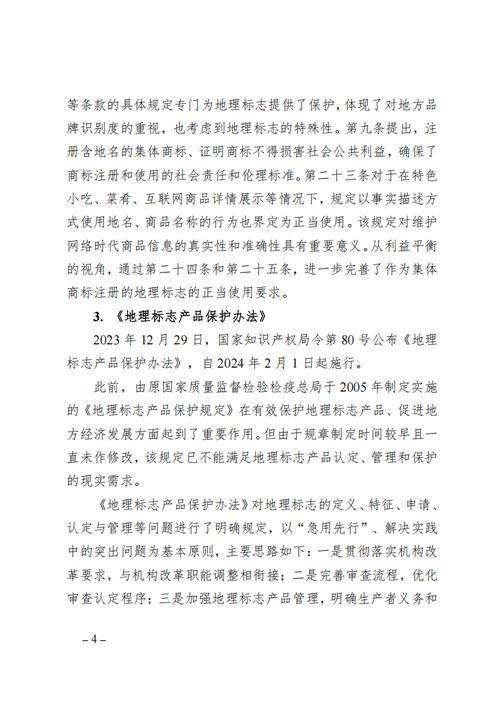 等条款的具体规定专门为地理标志提供了保护，体现了对地方品牌识别度的重视，也考虑到地理标志的特殊性。第九条提出，注册含地名的集体商标、证明商标不得损害社会公共利益，确保了商标注册和使用的社会责任和伦理标准。第二十三条对于在特色小吃、菜肴、互联网商品详情展示等情况下，规定以事实描述方式使用地名、商品名称的行为也界定为正当使用。该规定对维护网络时代商品信息的真实性和准确性具有重要意义。从利益平衡的视角，通过第二十四条和第二十五条，进一步完善了作为集体商标注册的地理标志的正当使用要求。

3. 《地理标志产品保护办法》

2023 年 12 月 29 日，国家知识产权局令第 80 号公布《地理标志产品保护办法》，自 2024 年 2 月 1 日起施行。

此前，由原国家质量监督检验检疫总局于 2005 年制定实施的《地理标志产品保护规定》在有效保护地理标志产品、促进地方经济发展方面起到了重要作用。但由于规章制定时间较早且一直未作修改，该规定已不能满足地理标志产品认定、管理和保护的现实需求。

《地理标志产品保护办法》对地理标志的定义、特征、申请、认定与管理等问题进行了明确规定，以“急用先行”、解决实践中的突出问题为基本原则，主要思路如下：一是贯彻落实机构改革要求，与机构改革职能调整相衔接；二是完善审查流程，优化审查认定程序；三是加强地理标志产品管理，明确生产者义务和

– 4 –